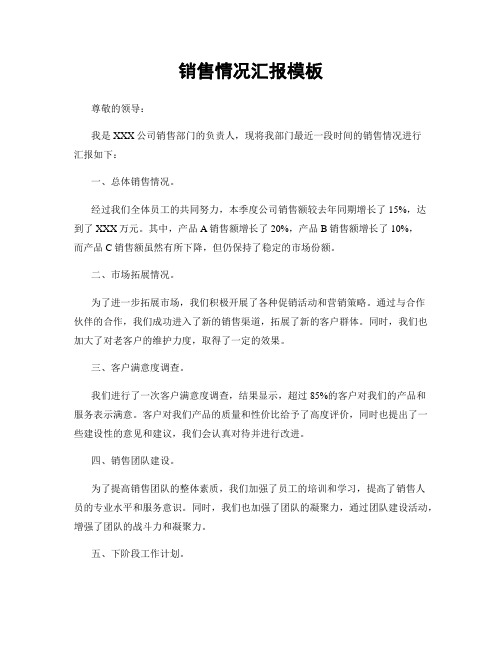 销售情况汇报模板

尊敬的领导：

我是XXX公司销售部门的负责人，现将我部门最近一段时间的销售情况进行汇报如下：

一、总体销售情况。

经过我们全体员工的共同努力，本季度公司销售额较去年同期增长了15%，达到了XXX万元。其中，产品A销售额增长了20%，产品B销售额增长了10%，而产品C销售额虽然有所下降，但仍保持了稳定的市场份额。

二、市场拓展情况。

为了进一步拓展市场，我们积极开展了各种促销活动和营销策略。通过与合作伙伴的合作，我们成功进入了新的销售渠道，拓展了新的客户群体。同时，我们也加大了对老客户的维护力度，取得了一定的效果。

三、客户满意度调查。

我们进行了一次客户满意度调查，结果显示，超过85%的客户对我们的产品和服务表示满意。客户对我们产品的质量和性价比给予了高度评价，同时也提出了一些建设性的意见和建议，我们会认真对待并进行改进。

四、销售团队建设。

为了提高销售团队的整体素质，我们加强了员工的培训和学习，提高了销售人员的专业水平和服务意识。同时，我们也加强了团队的凝聚力，通过团队建设活动，增强了团队的战斗力和凝聚力。

五、下阶段工作计划。